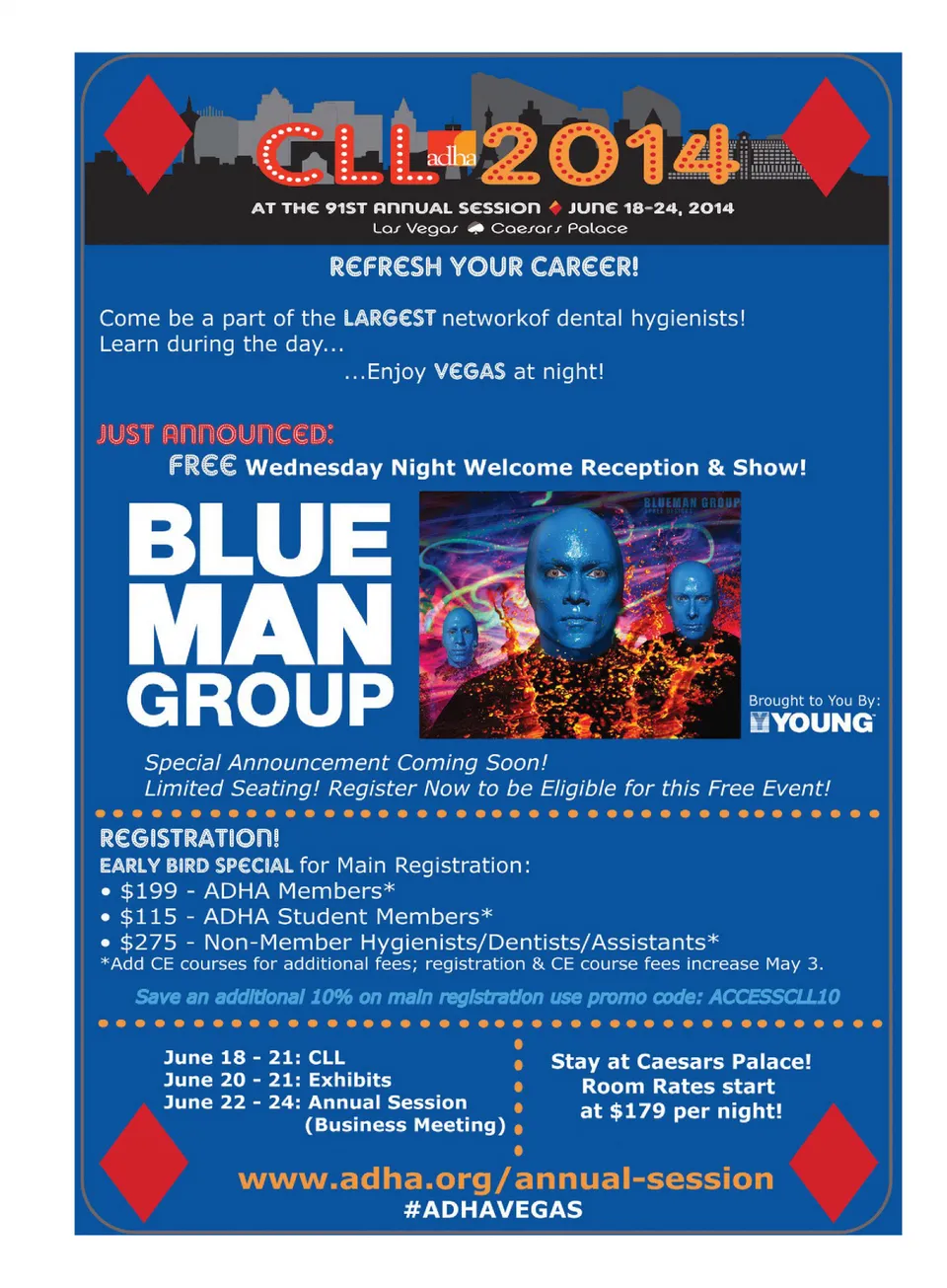 CLL adha 2014
AT THE 91ST ANNUAL SESSION ♦ JUNE 18-24, 2014
Las Vegas ♠ Caesars Palace

REFRESH YOUR CAREER!

Come be a part of the LARGEST networkof dental hygienists!
Learn during the day...
...Enjoy VEGAS at night!

JUST ANNOUNCED:
FREE Wednesday Night Welcome Reception & Show!

BLUE MAN GROUP

BLUEMAN GROUP

Brought to You By:
YOUNG

Special Announcement Coming Soon!
Limited Seating! Register Now to be Eligible for this Free Event!

REGISTRATION!
EARLY BIRD SPECIAL for Main Registration:
• $199 - ADHA Members*
• $115 - ADHA Student Members*
• $275 - Non-Member Hygienists/Dentists/Assistants*
*Add CE courses for additional fees; registration & CE course fees increase May 3.

Save an additional 10% on main registration use promo code: ACCESSCLL10

June 18 - 21: CLL
June 20 - 21: Exhibits
June 22 - 24: Annual Session
(Business Meeting)

Stay at Caesars Palace!
Room Rates start
at $179 per night!

www.adha.org/annual-session
#ADHAVEGAS